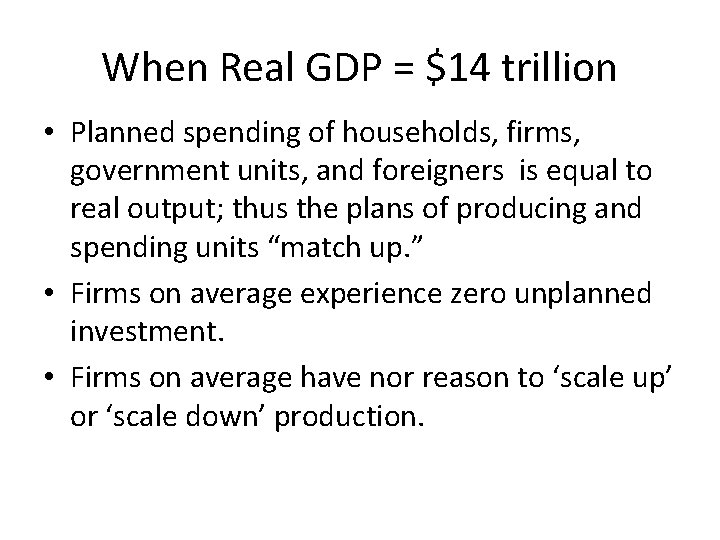 When Real GDP = \$14 trillion

• Planned spending of households, firms, government units, and foreigners is equal to real output; thus the plans of producing and spending units “match up.”

• Firms on average experience zero unplanned investment.

• Firms on average have nor reason to ‘scale up’ or ‘scale down’ production.